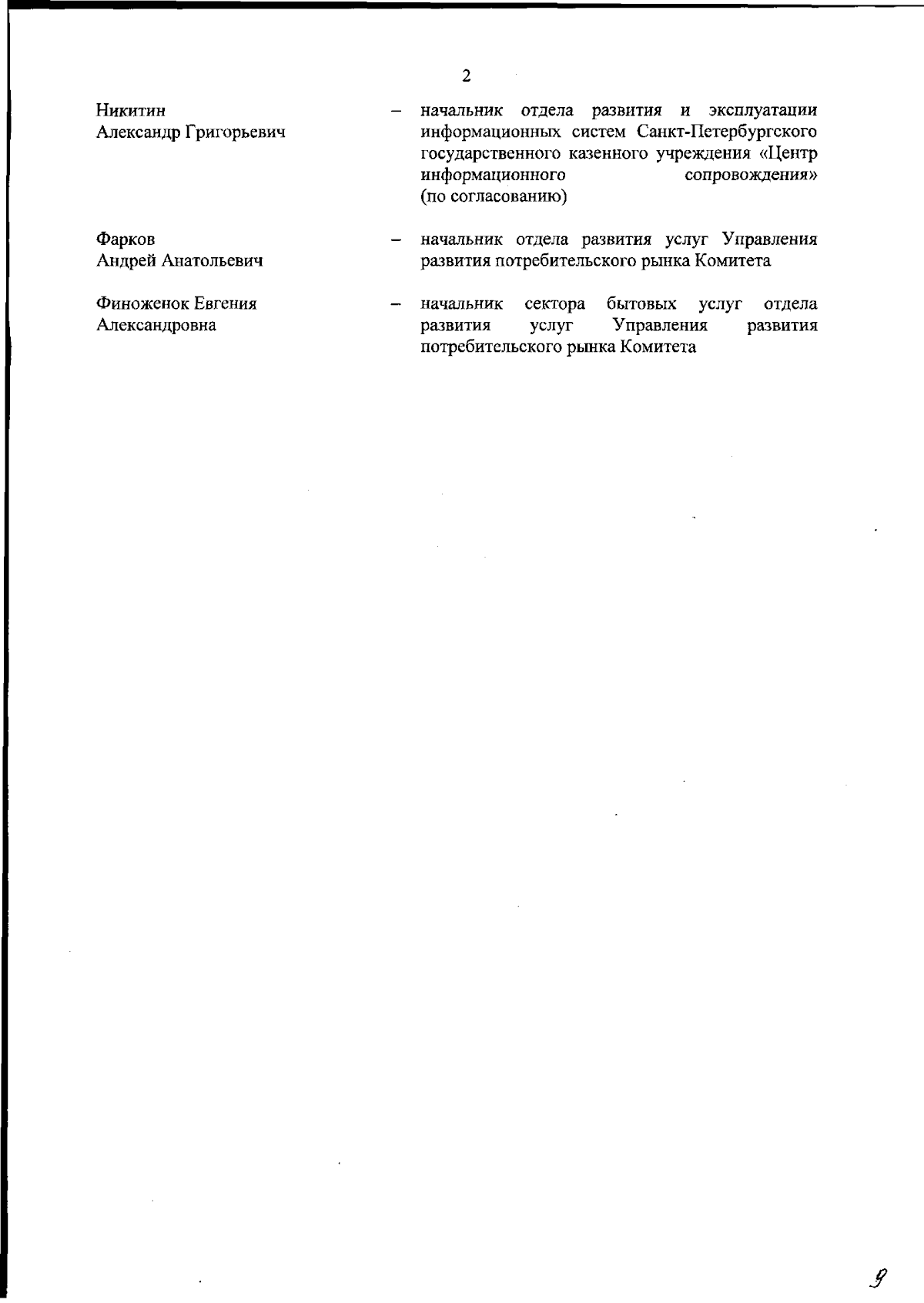 2

Никитин
Александр Григорьевич – начальник отдела развития и эксплуатации информационных систем Санкт-Петербургского государственного казенного учреждения «Центр информационного сопровождения» (по согласованию)

Фарков
Андрей Анатольевич – начальник отдела развития услуг Управления развития потребительского рынка Комитета

Финоженок Евгения
Александровна – начальник сектора бытовых услуг отдела развития услуг Управления развития потребительского рынка Комитета

9